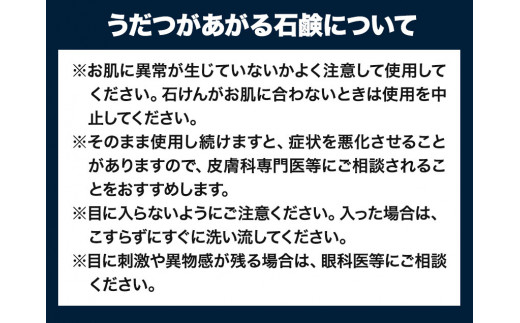 うだつがあがる石鹸について

※お肌に異常が生じていないかよく注意して使用してください。石けんがお肌に合わないときは使用を中止してください。

※そのまま使用し続けますと、症状を悪化させることがありますので、皮膚科専門医等にご相談されることをおすすめします。

※目に入らないようにご注意ください。入った場合は、こすらずにすぐに洗い流してください。

※目に刺激や異物感が残る場合は、眼科医等にご相談ください。